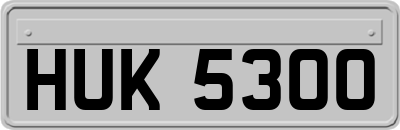 HUK 5300